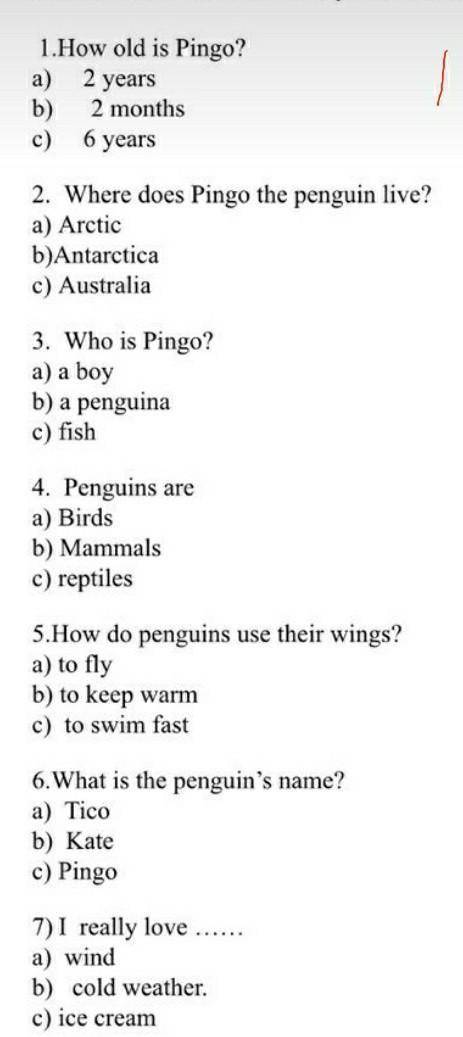 1.How old is Pingo?
a) 2 years
b) 2 months
c) 6 years

2. Where does Pingo the penguin live?
a) Arctic
b)Antarctica
c) Australia

3. Who is Pingo?
a) a boy
b) a penguina
c) fish

4. Penguins are
a) Birds
b) Mammals
c) reptiles

5.How do penguins use their wings?
a) to fly
b) to keep warm
c) to swim fast

6.What is the penguin's name?
a) Tico
b) Kate
c) Pingo

7) I really love ……
a) wind
b) cold weather.
c) ice cream